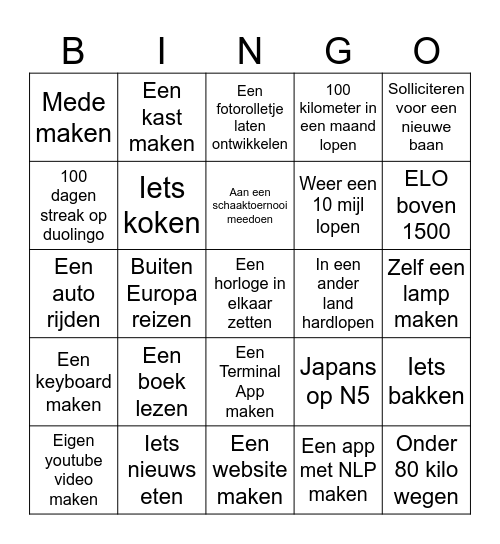 | B | I | N | G | O |
|---|---|---|---|---|
| Mede maken | Een kast maken | Een fotorolletje laten ontwikkelen | 100 kilometer in een maand lopen | Solliciteren voor een nieuwe baan |
| 100 dagen streak op duolingo | Iets koken | Aan een schaaktoernooi meedoen | Weer een 10 mijl lopen | ELO boven 1500 |
| Een auto rijden | Buiten Europa reizen | Een horloge in elkaar zetten | In een ander land hardlopen | Zelf een lamp maken |
| Een keyboard maken | Een boek lezen | Een Terminal App maken | Japans op N5 | Iets bakken |
| Eigen youtube video maken | Iets nieuws eten | Een website maken | Een app met NLP maken | Onder 80 kilo wegen |